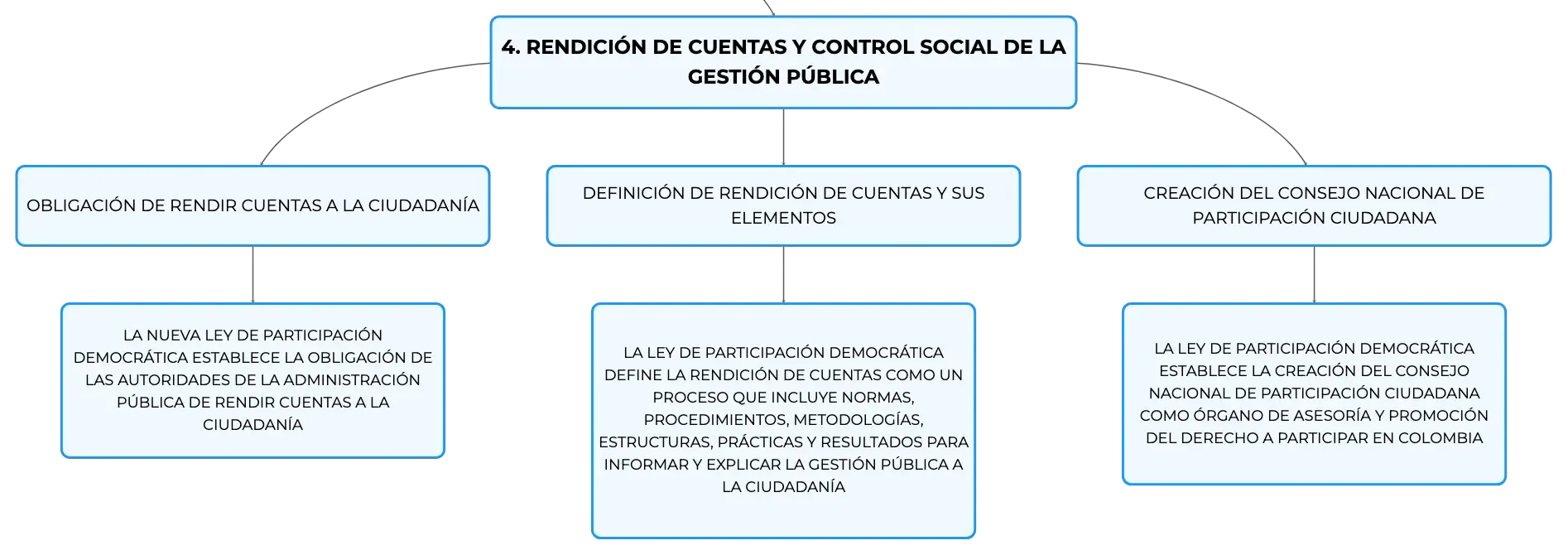 4. RENDICIÓN DE CUENTAS Y CONTROL SOCIAL DE LA GESTIÓN PÚBLICA

OBLIGACIÓN DE RENDIR CUENTAS A LA CIUDADANÍA

LA NUEVA LEY DE PARTICIPACIÓN DEMOCRÁTICA ESTABLECE LA OBLIGACIÓN DE LAS AUTORIDADES DE LA ADMINISTRACIÓN PÚBLICA DE RENDIR CUENTAS A LA CIUDADANÍA

DEFINICIÓN DE RENDICIÓN DE CUENTAS Y SUS ELEMENTOS

LA LEY DE PARTICIPACIÓN DEMOCRÁTICA DEFINE LA RENDICIÓN DE CUENTAS COMO UN PROCESO QUE INCLUYE NORMAS, PROCEDIMIENTOS, METODOLOGÍAS, ESTRUCTURAS, PRÁCTICAS Y RESULTADOS PARA INFORMAR Y EXPLICAR LA GESTIÓN PÚBLICA A LA CIUDADANÍA

CREACIÓN DEL CONSEJO NACIONAL DE PARTICIPACIÓN CIUDADANA

LA LEY DE PARTICIPACIÓN DEMOCRÁTICA ESTABLECE LA CREACIÓN DEL CONSEJO NACIONAL DE PARTICIPACIÓN CIUDADANA COMO ÓRGANO DE ASESORÍA Y PROMOCIÓN DEL DERECHO A PARTICIPAR EN COLOMBIA